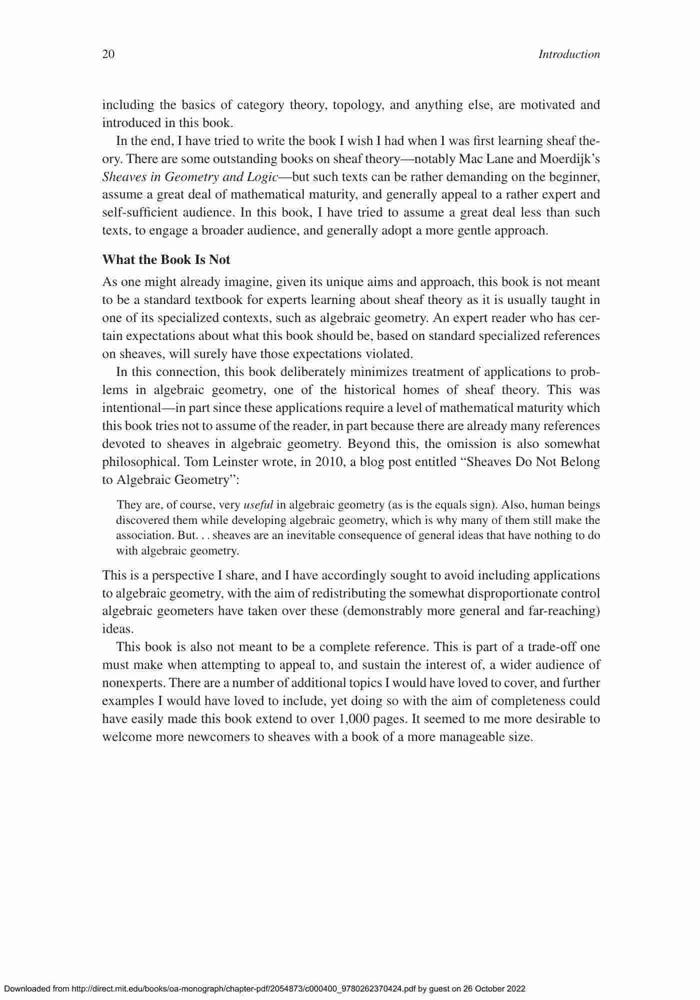 20 Introduction

including the basics of category theory, topology, and anything else, are motivated and introduced in this book.

In the end, I have tried to write the book I wish I had when I was first learning sheaf theory. There are some outstanding books on sheaf theory—notably Mac Lane and Moerdijk's Sheaves in Geometry and Logic—but such texts can be rather demanding on the beginner, assume a great deal of mathematical maturity, and generally appeal to a rather expert and self-sufficient audience. In this book, I have tried to assume a great deal less than such texts, to engage a broader audience, and generally adopt a more gentle approach.

What the Book Is Not

As one might already imagine, given its unique aims and approach, this book is not meant to be a standard textbook for experts learning about sheaf theory as it is usually taught in one of its specialized contexts, such as algebraic geometry. An expert reader who has certain expectations about what this book should be, based on standard specialized references on sheaves, will surely have those expectations violated.

In this connection, this book deliberately minimizes treatment of applications to problems in algebraic geometry, one of the historical homes of sheaf theory. This was intentional—in part since these applications require a level of mathematical maturity which this book tries not to assume of the reader, in part because there are already many references devoted to sheaves in algebraic geometry. Beyond this, the omission is also somewhat philosophical. Tom Leinster wrote, in 2010, a blog post entitled "Sheaves Do Not Belong to Algebraic Geometry":

They are, of course, very useful in algebraic geometry (as is the equals sign). Also, human beings discovered them while developing algebraic geometry, which is why many of them still make the association. But. . . sheaves are an inevitable consequence of general ideas that have nothing to do with algebraic geometry.

This is a perspective I share, and I have accordingly sought to avoid including applications to algebraic geometry, with the aim of redistributing the somewhat disproportionate control algebraic geometers have taken over these (demonstrably more general and far-reaching) ideas.

This book is also not meant to be a complete reference. This is part of a trade-off one must make when attempting to appeal to, and sustain the interest of, a wider audience of nonexperts. There are a number of additional topics I would have loved to cover, and further examples I would have loved to include, yet doing so with the aim of completeness could have easily made this book extend to over 1,000 pages. It seemed to me more desirable to welcome more newcomers to sheaves with a book of a more manageable size.

Downloaded from http://direct.mit.edu/books/oa-monograph/chapter-pdf/2054873/c000400_9780262370424.pdf by guest on 26 October 2022